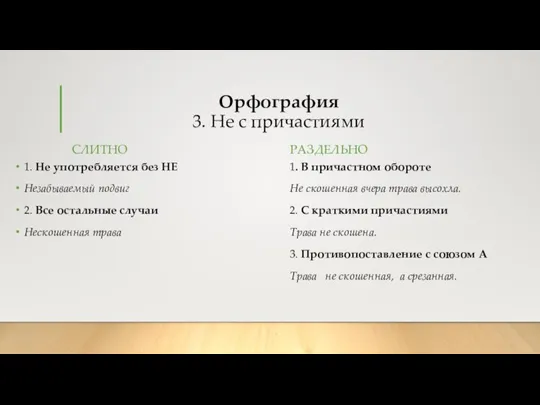 Орфография
3. Не с причастиями

СЛИТНО

• 1. Не употребляется без НЕ
• Незабываемый подвиг
• 2. Все остальные случаи
• Нескошенная трава

РАЗДЕЛЬНО

1. В причастном обороте
Не скошенная вчера трава высохла.
2. С краткими причастиями
Трава не скошена.
3. Противопоставление с союзом А
Трава не скошенная, а срезанная.